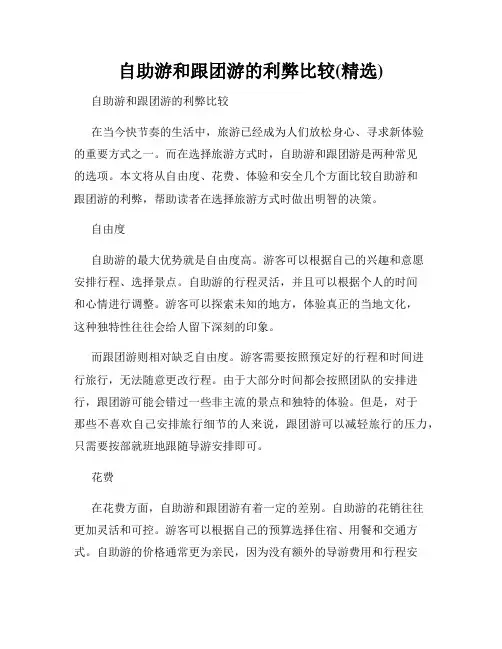 自助游和跟团游的利弊比较(精选)

自助游和跟团游的利弊比较

在当今快节奏的生活中，旅游已经成为人们放松身心、寻求新体验的重要方式之一。而在选择旅游方式时，自助游和跟团游是两种常见的选项。本文将从自由度、花费、体验和安全几个方面比较自助游和跟团游的利弊，帮助读者在选择旅游方式时做出明智的决策。

自由度

自助游的最大优势就是自由度高。游客可以根据自己的兴趣和意愿安排行程、选择景点。自助游的行程灵活，并且可以根据个人的时间和心情进行调整。游客可以探索未知的地方，体验真正的当地文化，这种独特性往往会给人留下深刻的印象。

而跟团游则相对缺乏自由度。游客需要按照预定好的行程和时间进行旅行，无法随意更改行程。由于大部分时间都会按照团队的安排进行，跟团游可能会错过一些非主流的景点和独特的体验。但是，对于那些不喜欢自己安排旅行细节的人来说，跟团游可以减轻旅行的压力，只需要按部就班地跟随导游安排即可。

花费

在花费方面，自助游和跟团游有着一定的差别。自助游的花销往往更加灵活和可控。游客可以根据自己的预算选择住宿、用餐和交通方式。自助游的价格通常更为亲民，因为没有额外的导游费用和行程安